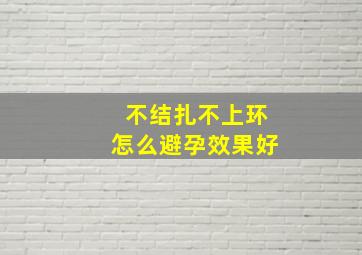 不结扎不上环
怎么避孕效果好